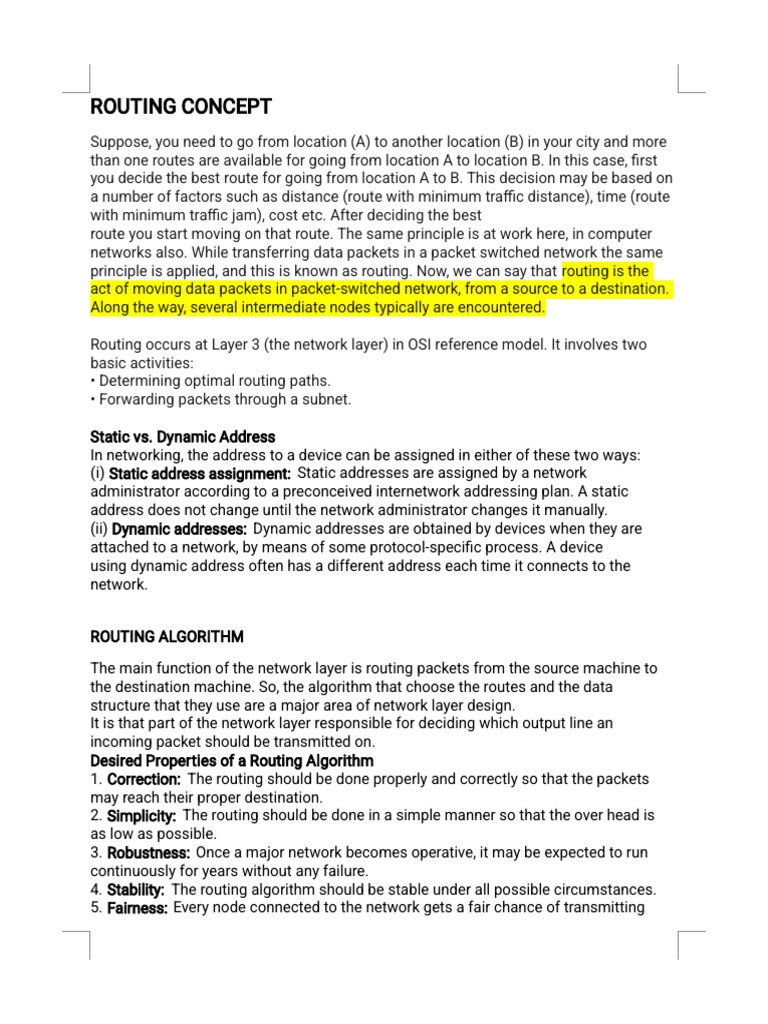 ROUTING CONCEPT

Suppose, you need to go from location (A) to another location (B) in your city and more than one routes are available for going from location A to location B. In this case, first you decide the best route for going from location A to B. This decision may be based on a number of factors such as distance (route with minimum traffic distance), time (route with minimum traffic jam), cost etc. After deciding the best
route you start moving on that route. The same principle is at work here, in computer networks also. While transferring data packets in a packet switched network the same principle is applied, and this is known as routing. Now, we can say that routing is the act of moving data packets in packet-switched network, from a source to a destination. Along the way, several intermediate nodes typically are encountered.

Routing occurs at Layer 3 (the network layer) in OSI reference model. It involves two basic activities:
• Determining optimal routing paths.
• Forwarding packets through a subnet.

Static vs. Dynamic Address
In networking, the address to a device can be assigned in either of these two ways:
(i) Static address assignment: Static addresses are assigned by a network administrator according to a preconceived internetwork addressing plan. A static address does not change until the network administrator changes it manually.
(ii) Dynamic addresses: Dynamic addresses are obtained by devices when they are attached to a network, by means of some protocol-specific process. A device using dynamic address often has a different address each time it connects to the network.

ROUTING ALGORITHM

The main function of the network layer is routing packets from the source machine to the destination machine. So, the algorithm that choose the routes and the data structure that they use are a major area of network layer design.
It is that part of the network layer responsible for deciding which output line an incoming packet should be transmitted on.
Desired Properties of a Routing Algorithm
1. Correction: The routing should be done properly and correctly so that the packets may reach their proper destination.
2. Simplicity: The routing should be done in a simple manner so that the over head is as low as possible.
3. Robustness: Once a major network becomes operative, it may be expected to run continuously for years without any failure.
4. Stability: The routing algorithm should be stable under all possible circumstances.
5. Fairness: Every node connected to the network gets a fair chance of transmitting